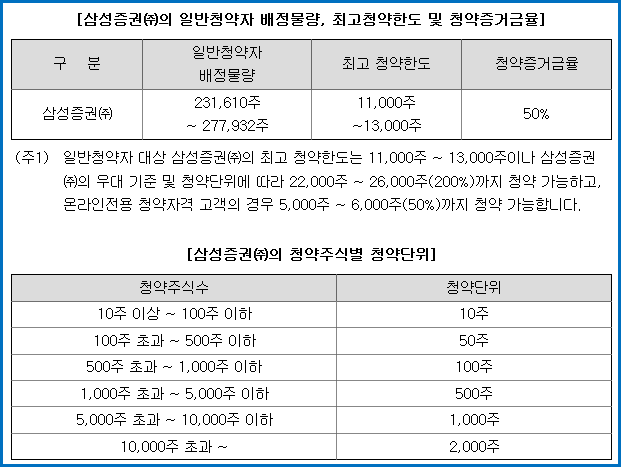 [삼성증권㈜의 일반청약자 배정물량, 최고청약한도 및 청약증거금율]

| 구 분 | 일반청약자 배정물량 | 최고 청약한도 | 청약증거금율 |
|---|---|---|---|
| 삼성증권㈜ | 231,610주 ~ 277,932주 | 11,000주 ~13,000주 | 50% |

(주1) 일반청약자 대상 삼성증권㈜의 최고 청약한도는 11,000주 ~ 13,000주이나 삼성증권㈜의 우대 기준 및 청약단위에 따라 22,000주 ~ 26,000주(200%)까지 청약 가능하고, 온라인전용 청약자격 고객의 경우 5,000주 ~ 6,000주(50%)까지 청약 가능합니다.

[삼성증권㈜의 청약주식별 청약단위]

| 청약주식수 | 청약단위 |
|---|---|
| 10주 이상 ~ 100주 이하 | 10주 |
| 100주 초과 ~ 500주 이하 | 50주 |
| 500주 초과 ~ 1,000주 이하 | 100주 |
| 1,000주 초과 ~ 5,000주 이하 | 500주 |
| 5,000주 초과 ~ 10,000주 이하 | 1,000주 |
| 10,000주 초과 ~ | 2,000주 |